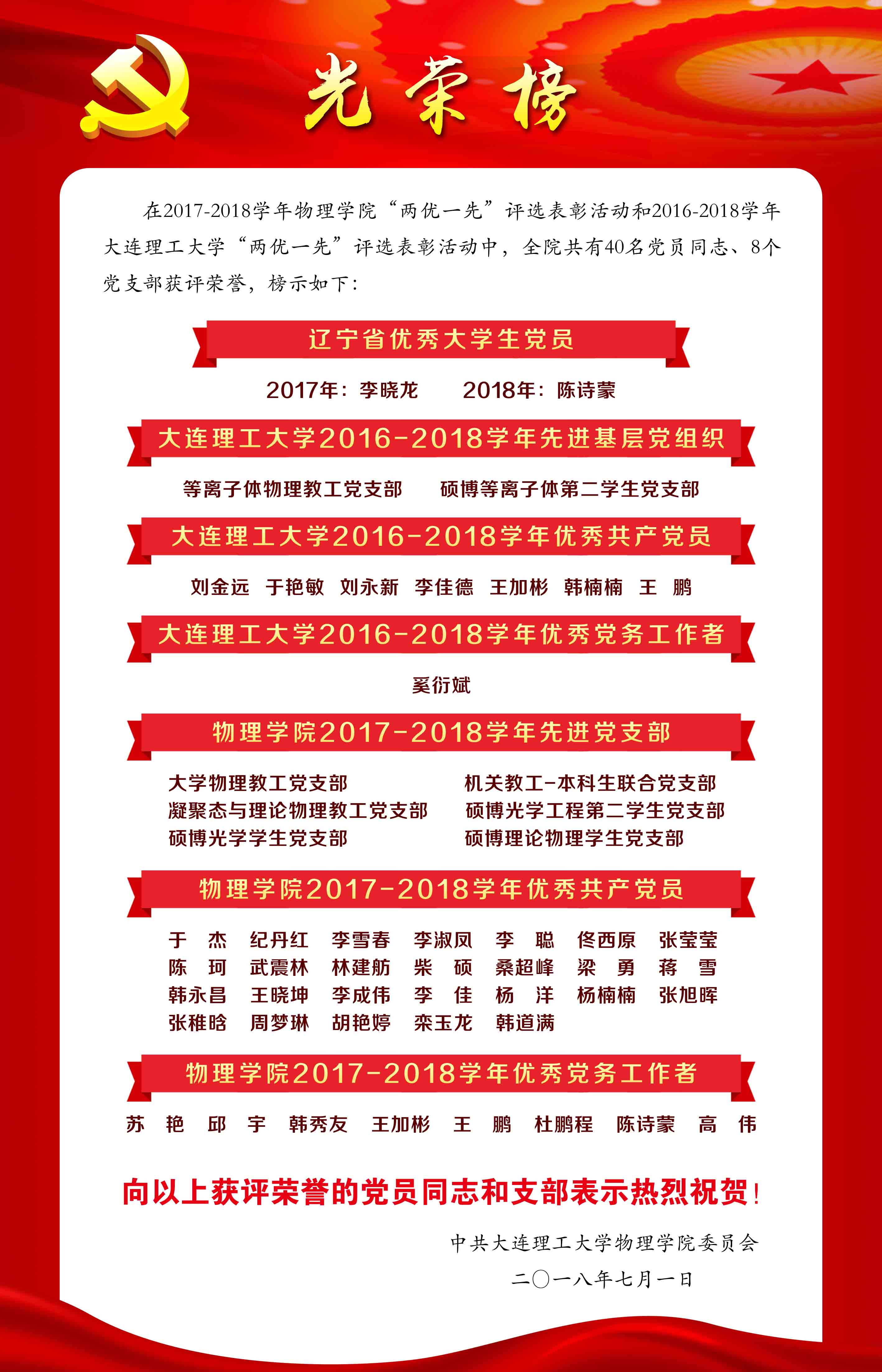 光荣榜

在2017-2018学年物理学院“两优一先”评选表彰活动和2016-2018学年大连理工大学“两优一先”评选表彰活动中，全院共有40名党员同志、8个党支部获评荣誉，榜示如下：

辽宁省优秀大学生党员

2017年：李晓龙　　2018年：陈诗蒙

大连理工大学2016-2018学年先进基层党组织

等离子体物理教工党支部　　硕博等离子体第二学生党支部

大连理工大学2016-2018学年优秀共产党员

刘金远　于艳敏　刘永新　李佳德　王加彬　韩楠楠　王　鹏

大连理工大学2016-2018学年优秀党务工作者

奚衍斌

物理学院2017-2018学年先进党支部

大学物理教工党支部
凝聚态与理论物理教工党支部
硕博光学学生党支部
机关教工-本科生联合党支部
硕博光学工程第二学生党支部
硕博理论物理学生党支部

物理学院2017-2018学年优秀共产党员

于　杰　纪丹红　李雪春　李淑凤　李　聪　佟西原　张莹莹
陈　珂　武震林　林建舫　柴　硕　桑超峰　梁　勇　蒋　雪
韩永昌　王晓坤　李成伟　李　佳　杨　洋　杨楠楠　张旭晖
张稚晗　周梦琳　胡艳婷　栾玉龙　韩道满

物理学院2017-2018学年优秀党务工作者

苏　艳　邱　宇　韩秀友　王加彬　王　鹏　杜鹏程　陈诗蒙　高　伟

向以上获评荣誉的党员同志和支部表示热烈祝贺！

中共大连理工大学物理学院委员会
二〇一八年七月一日